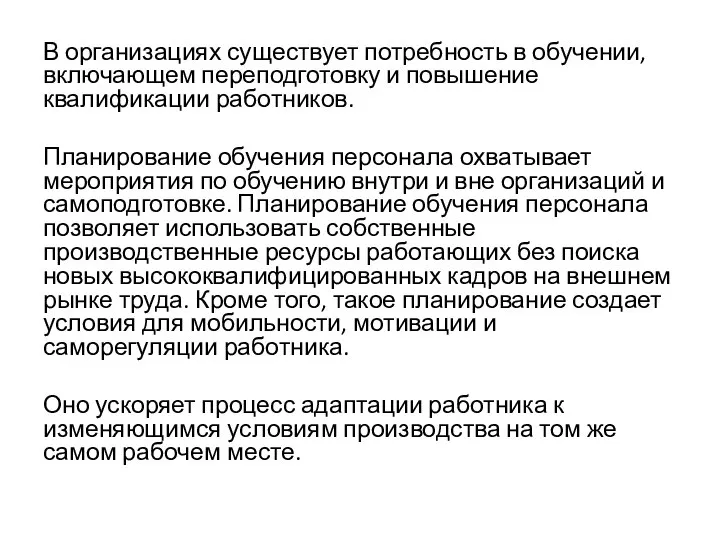 В организациях существует потребность в обучении, включающем переподготовку и повышение квалификации работников.

Планирование обучения персонала охватывает мероприятия по обучению внутри и вне организаций и самоподготовке. Планирование обучения персонала позволяет использовать собственные производственные ресурсы работающих без поиска новых высококвалифицированных кадров на внешнем рынке труда. Кроме того, такое планирование создает условия для мобильности, мотивации и саморегуляции работника.

Оно ускоряет процесс адаптации работника к изменяющимся условиям производства на том же самом рабочем месте.